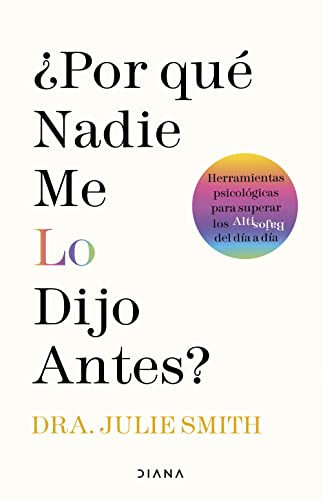 ¿Por qué Nadie Me Lo Dijo Antes?

Herramientas psicológicas para superar los Altibajos del día a día

DRA. JULIE SMITH

DIANA